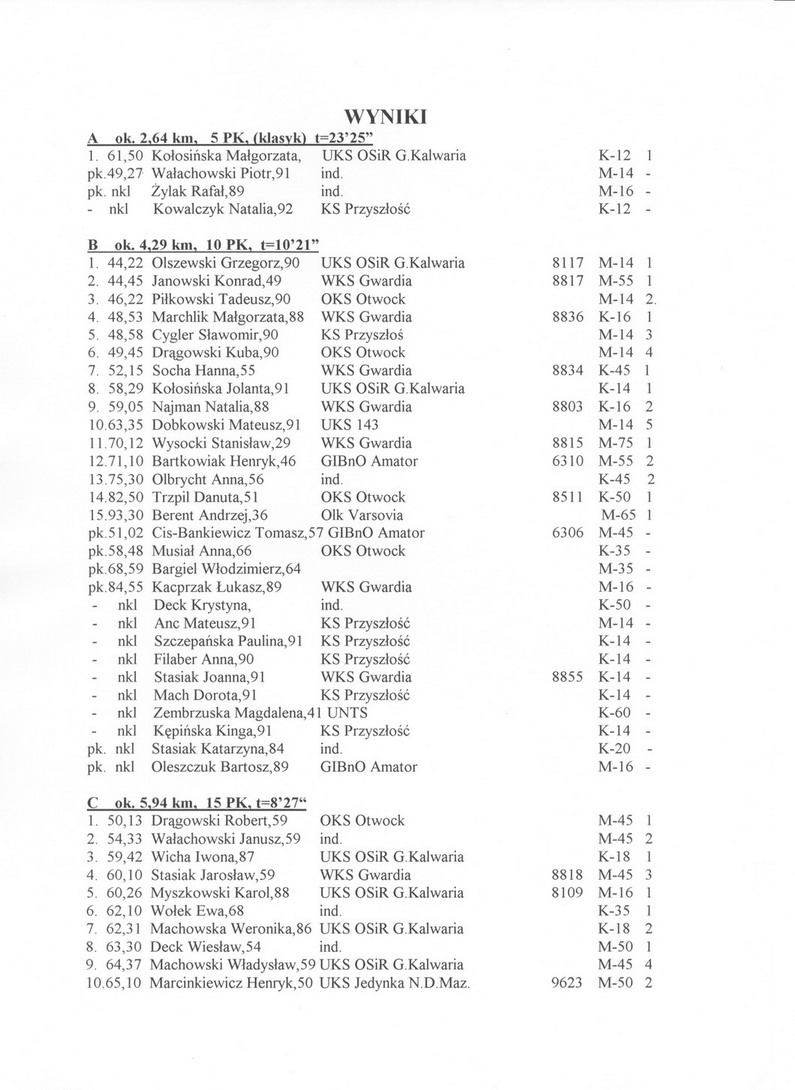 WYNIKI

A ok. 2,64 km, 5 PK, (klasyk) t=23'25"

| | | | | | |
|---|---|---|---|---|---|
| 1. 61,50 | Kołosińska Małgorzata, | UKS OSiR G.Kalwaria | | K-12 | 1 |
| pk.49,27 | Wałachowski Piotr,91 | ind. | | M-14 | - |
| pk. nkl | Żylak Rafał,89 | ind. | | M-16 | - |
| - nkl | Kowalczyk Natalia,92 | KS Przyszłość | | K-12 | - |

B ok. 4,29 km, 10 PK, t=10'21"

| | | | | | |
|---|---|---|---|---|---|
| 1. 44,22 | Olszewski Grzegorz,90 | UKS OSiR G.Kalwaria | 8117 | M-14 | 1 |
| 2. 44,45 | Janowski Konrad,49 | WKS Gwardia | 8817 | M-55 | 1 |
| 3. 46,22 | Piłkowski Tadeusz,90 | OKS Otwock | | M-14 | 2. |
| 4. 48,53 | Marchlik Małgorzata,88 | WKS Gwardia | 8836 | K-16 | 1 |
| 5. 48,58 | Cygler Sławomir,90 | KS Przyszłoś | | M-14 | 3 |
| 6. 49,45 | Drągowski Kuba,90 | OKS Otwock | | M-14 | 4 |
| 7. 52,15 | Socha Hanna,55 | WKS Gwardia | 8834 | K-45 | 1 |
| 8. 58,29 | Kołosińska Jolanta,91 | UKS OSiR G.Kalwaria | | K-14 | 1 |
| 9. 59,05 | Najman Natalia,88 | WKS Gwardia | 8803 | K-16 | 2 |
| 10.63,35 | Dobkowski Mateusz,91 | UKS 143 | | M-14 | 5 |
| 11.70,12 | Wysocki Stanisław,29 | WKS Gwardia | 8815 | M-75 | 1 |
| 12.71,10 | Bartkowiak Henryk,46 | GIBnO Amator | 6310 | M-55 | 2 |
| 13.75,30 | Olbrycht Anna,56 | ind. | | K-45 | 2 |
| 14.82,50 | Trzpil Danuta,51 | OKS Otwock | 8511 | K-50 | 1 |
| 15.93,30 | Berent Andrzej,36 | Olk Varsovia | | M-65 | 1 |
| pk.51,02 | Cis-Bankiewicz Tomasz,57 | GIBnO Amator | 6306 | M-45 | - |
| pk.58,48 | Musiał Anna,66 | OKS Otwock | | K-35 | - |
| pk.68,59 | Bargiel Włodzimierz,64 | | | M-35 | - |
| pk.84,55 | Kacprzak Łukasz,89 | WKS Gwardia | | M-16 | - |
| - nkl | Deck Krystyna, | ind. | | K-50 | - |
| - nkl | Anc Mateusz,91 | KS Przyszłość | | M-14 | - |
| - nkl | Szczepańska Paulina,91 | KS Przyszłość | | K-14 | - |
| - nkl | Filaber Anna,90 | KS Przyszłość | | K-14 | - |
| - nkl | Stasiak Joanna,91 | WKS Gwardia | 8855 | K-14 | - |
| - nkl | Mach Dorota,91 | KS Przyszłość | | K-14 | - |
| - nkl | Zembrzuska Magdalena,41 | UNTS | | K-60 | - |
| - nkl | Kępińska Kinga,91 | KS Przyszłość | | K-14 | - |
| pk. nkl | Stasiak Katarzyna,84 | ind. | | K-20 | - |
| pk. nkl | Oleszczuk Bartosz,89 | GIBnO Amator | | M-16 | - |

C ok. 5,94 km, 15 PK, t=8'27"

| | | | | | |
|---|---|---|---|---|---|
| 1. 50,13 | Drągowski Robert,59 | OKS Otwock | | M-45 | 1 |
| 2. 54,33 | Wałachowski Janusz,59 | ind. | | M-45 | 2 |
| 3. 59,42 | Wicha Iwona,87 | UKS OSiR G.Kalwaria | | K-18 | 1 |
| 4. 60,10 | Stasiak Jarosław,59 | WKS Gwardia | 8818 | M-45 | 3 |
| 5. 60,26 | Myszkowski Karol,88 | UKS OSiR G.Kalwaria | 8109 | M-16 | 1 |
| 6. 62,10 | Wołek Ewa,68 | ind. | | K-35 | 1 |
| 7. 62,31 | Machowska Weronika,86 | UKS OSiR G.Kalwaria | | K-18 | 2 |
| 8. 63,30 | Deck Wiesław,54 | ind. | | M-50 | 1 |
| 9. 64,37 | Machowski Władysław,59 | UKS OSiR G.Kalwaria | | M-45 | 4 |
| 10.65,10 | Marcinkiewicz Henryk,50 | UKS Jedynka N.D.Maz. | 9623 | M-50 | 2 |